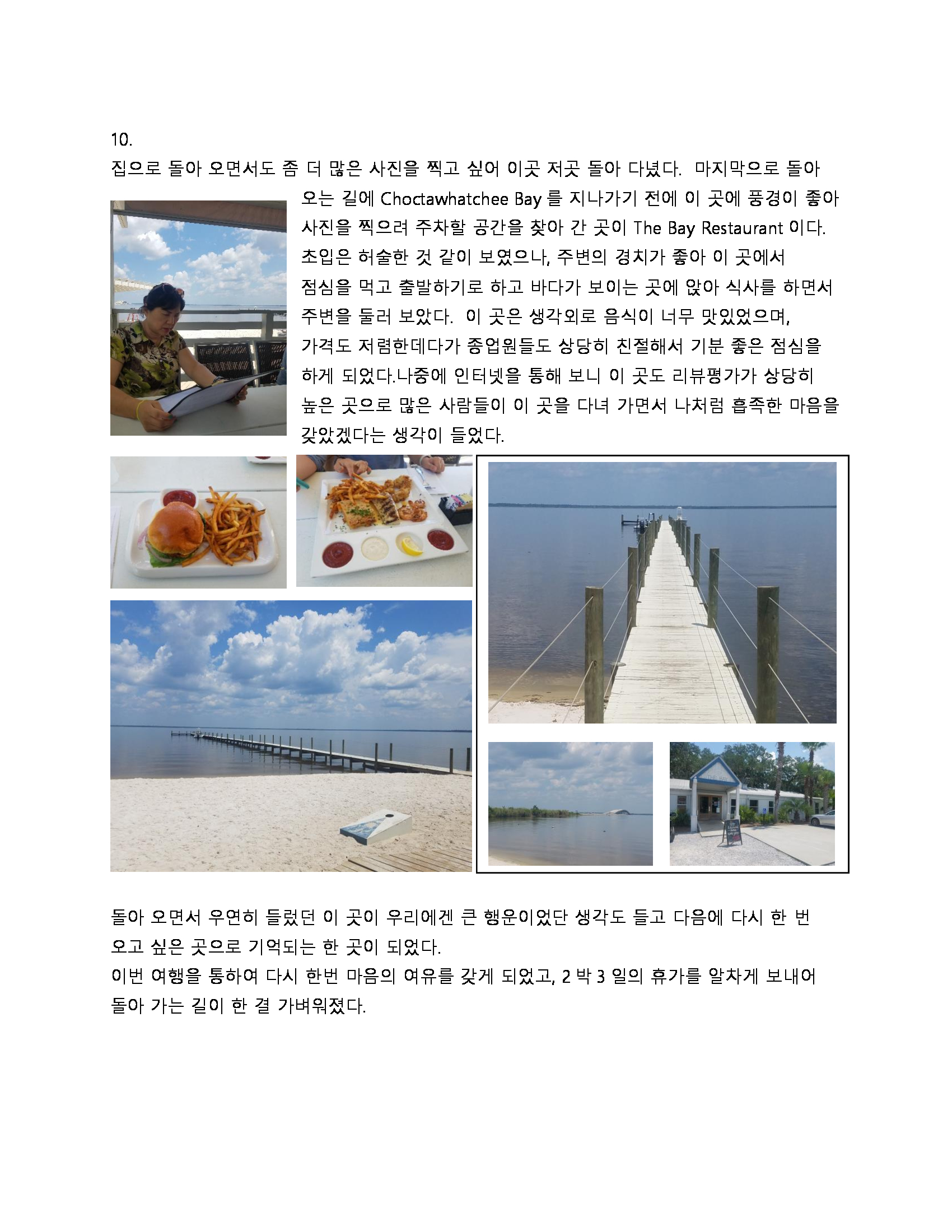 10.

집으로 돌아 오면서도 좀 더 많은 사진을 찍고 싶어 이곳 저곳 돌아 다녔다. 마지막으로 돌아 오는 길에 Choctawhatchee Bay 를 지나가기 전에 이 곳에 풍경이 좋아 사진을 찍으려 주차할 공간을 찾아 간 곳이 The Bay Restaurant 이다. 초입은 허술한 것 같이 보였으나, 주변의 경치가 좋아 이 곳에서 점심을 먹고 출발하기로 하고 바다가 보이는 곳에 앉아 식사를 하면서 주변을 둘러 보았다. 이 곳은 생각외로 음식이 너무 맛있었으며, 가격도 저렴한데다가 종업원들도 상당히 친절해서 기분 좋은 점심을 하게 되었다.나중에 인터넷을 통해 보니 이 곳도 리뷰평가가 상당히 높은 곳으로 많은 사람들이 이 곳을 다녀 가면서 나처럼 흡족한 마음을 갖았겠다는 생각이 들었다.

돌아 오면서 우연히 들렀던 이 곳이 우리에겐 큰 행운이었단 생각도 들고 다음에 다시 한 번 오고 싶은 곳으로 기억되는 한 곳이 되었다.
이번 여행을 통하여 다시 한번 마음의 여유를 갖게 되었고, 2 박 3 일의 휴가를 알차게 보내어 돌아 가는 길이 한 결 가벼워졌다.